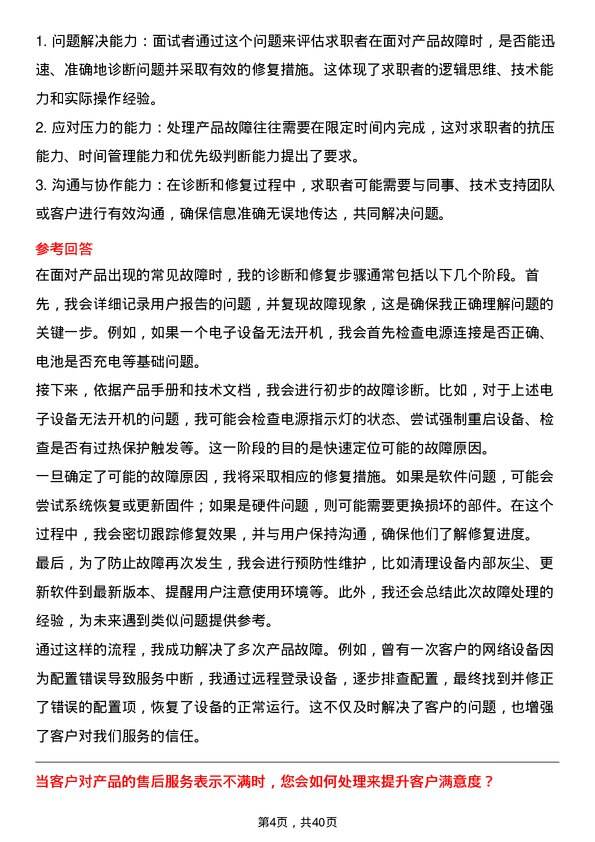 1. 问题解决能力：面试者通过这个问题来评估求职者在面对产品故障时，是否能迅速、准确地诊断问题并采取有效的修复措施。这体现了求职者的逻辑思维、技术能力和实际操作经验。

2. 应对压力的能力：处理产品故障往往需要在限定时间内完成，这对求职者的抗压能力、时间管理能力和优先级判断能力提出了要求。

3. 沟通与协作能力：在诊断和修复过程中，求职者可能需要与同事、技术支持团队或客户进行有效沟通，确保信息准确无误地传达，共同解决问题。

参考回答

在面对产品出现的常见故障时，我的诊断和修复步骤通常包括以下几个阶段。首先，我会详细记录用户报告的问题，并复现故障现象，这是确保我正确理解问题的关键一步。例如，如果一个电子设备无法开机，我会首先检查电源连接是否正确、电池是否充电等基础问题。

接下来，依据产品手册和技术文档，我会进行初步的故障诊断。比如，对于上述电子设备无法开机的问题，我可能会检查电源指示灯的状态、尝试强制重启设备、检查是否有过热保护触发等。这一阶段的目的是快速定位可能的故障原因。

一旦确定了可能的故障原因，我将采取相应的修复措施。如果是软件问题，可能会尝试系统恢复或更新固件；如果是硬件问题，则可能需要更换损坏的部件。在这个过程中，我会密切跟踪修复效果，并与用户保持沟通，确保他们了解修复进度。

最后，为了防止故障再次发生，我会进行预防性维护，比如清理设备内部灰尘、更新软件到最新版本、提醒用户注意使用环境等。此外，我还会总结此次故障处理的经验，为未来遇到类似问题提供参考。

通过这样的流程，我成功解决了多次产品故障。例如，曾有一次客户的网络设备因为配置错误导致服务中断，我通过远程登录设备，逐步排查配置，最终找到并修正了错误的配置项，恢复了设备的正常运行。这不仅及时解决了客户的问题，也增强了客户对我们服务的信任。

当客户对产品的售后服务表示不满时，您会如何处理来提升客户满意度？

第4页，共40页